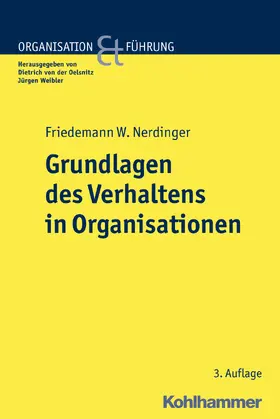 ORGANISATION & FÜHRUNG

Herausgegeben von
Dietrich von der Oelsnitz
Jürgen Weibler

Friedemann W. Nerdinger

Grundlagen des Verhaltens in Organisationen

3. Auflage

Kohlhammer